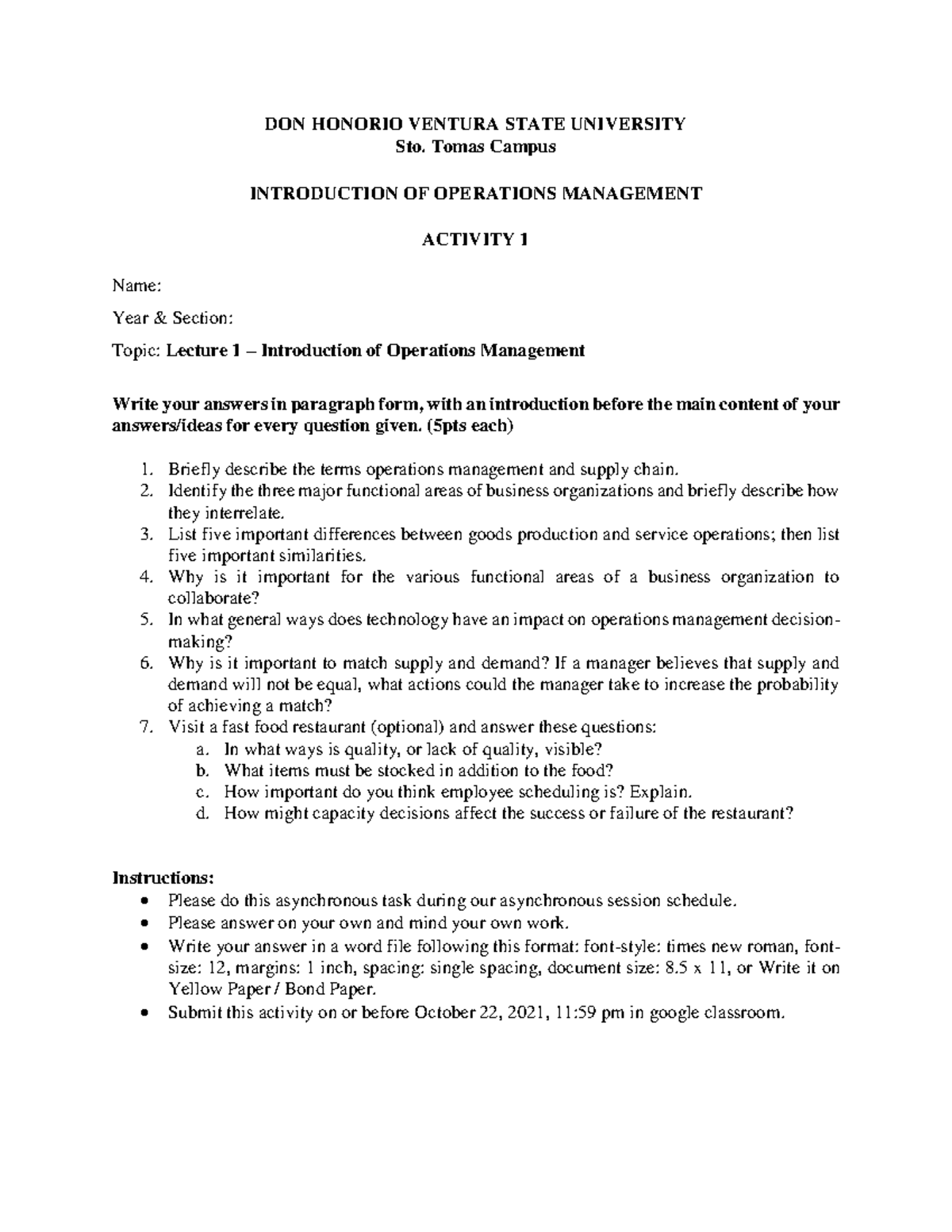 DON HONORIO VENTURA STATE UNIVERSITY
Sto. Tomas Campus

INTRODUCTION OF OPERATIONS MANAGEMENT

ACTIVITY 1

Name:

Year & Section:

Topic: Lecture 1 – Introduction of Operations Management

Write your answers in paragraph form, with an introduction before the main content of your answers/ideas for every question given. (5pts each)

1. Briefly describe the terms operations management and supply chain.
2. Identify the three major functional areas of business organizations and briefly describe how they interrelate.
3. List five important differences between goods production and service operations; then list five important similarities.
4. Why is it important for the various functional areas of a business organization to collaborate?
5. In what general ways does technology have an impact on operations management decision-making?
6. Why is it important to match supply and demand? If a manager believes that supply and demand will not be equal, what actions could the manager take to increase the probability of achieving a match?
7. Visit a fast food restaurant (optional) and answer these questions:
a. In what ways is quality, or lack of quality, visible?
b. What items must be stocked in addition to the food?
c. How important do you think employee scheduling is? Explain.
d. How might capacity decisions affect the success or failure of the restaurant?

Instructions:
• Please do this asynchronous task during our asynchronous session schedule.
• Please answer on your own and mind your own work.
• Write your answer in a word file following this format: font-style: times new roman, font-size: 12, margins: 1 inch, spacing: single spacing, document size: 8.5 x 11, or Write it on Yellow Paper / Bond Paper.
• Submit this activity on or before October 22, 2021, 11:59 pm in google classroom.